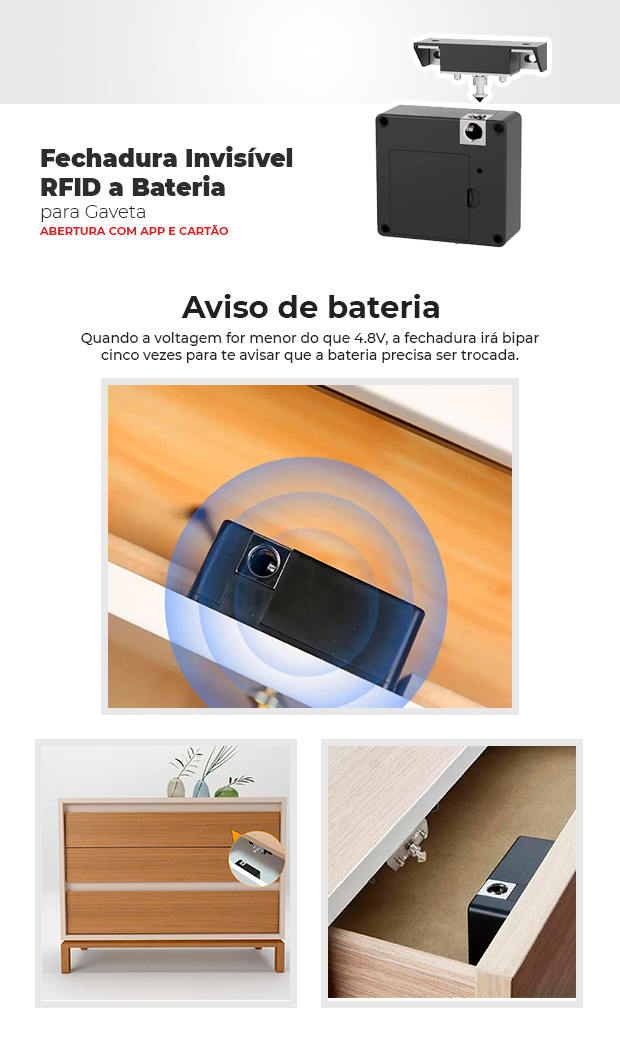 Fechadura Invisível RFID a Bateria
para Gaveta
ABERTURA COM APP E CARTÃO

Aviso de bateria

Quando a voltagem for menor do que 4.8V, a fechadura irá bipar cinco vezes para te avisar que a bateria precisa ser trocada.